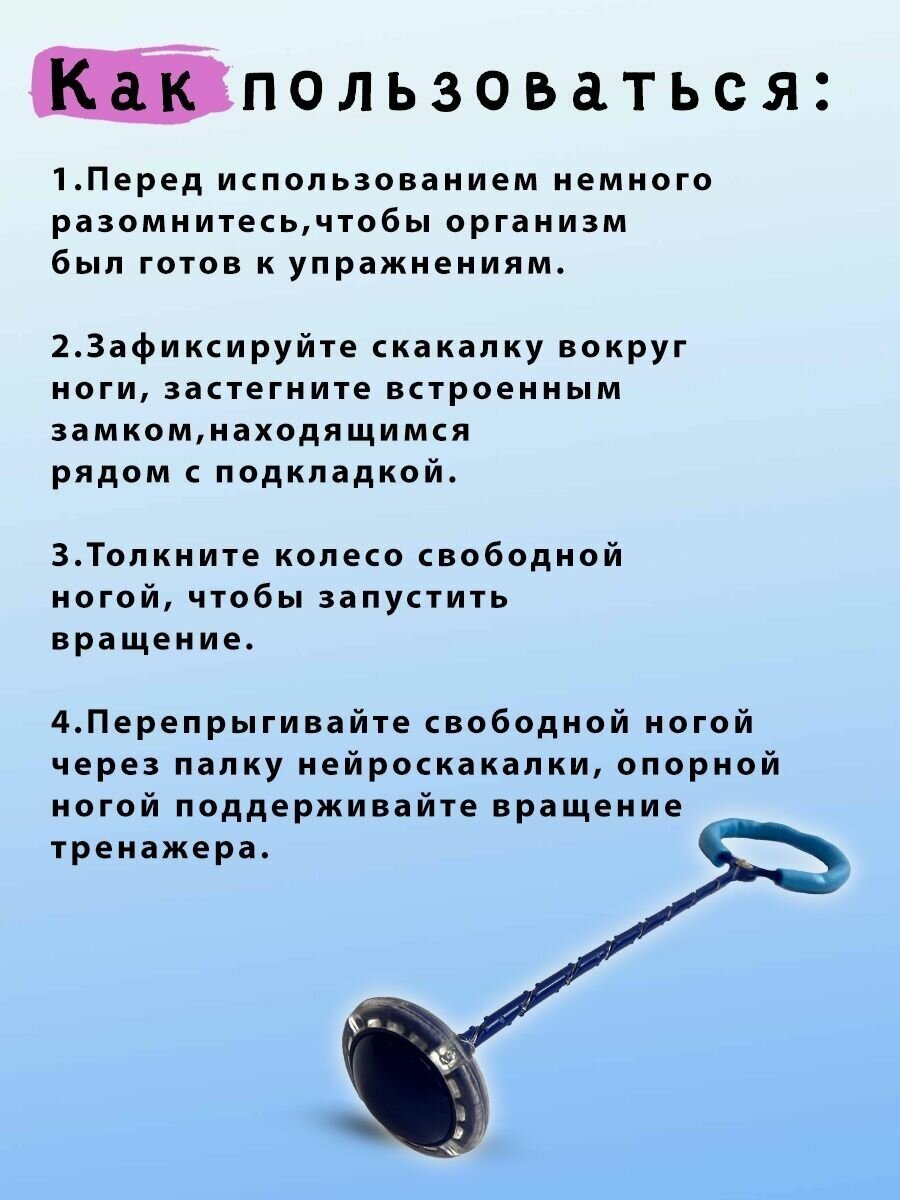 Как пользоваться:

1.Перед использованием немного разомнитесь,чтобы организм был готов к упражнениям.

2.Зафиксируйте скакалку вокруг ноги, застегните встроенным замком,находящимся рядом с подкладкой.

3.Толкните колесо свободной ногой, чтобы запустить вращение.

4.Перепрыгивайте свободной ногой через палку нейроскакалки, опорной ногой поддерживайте вращение тренажера.